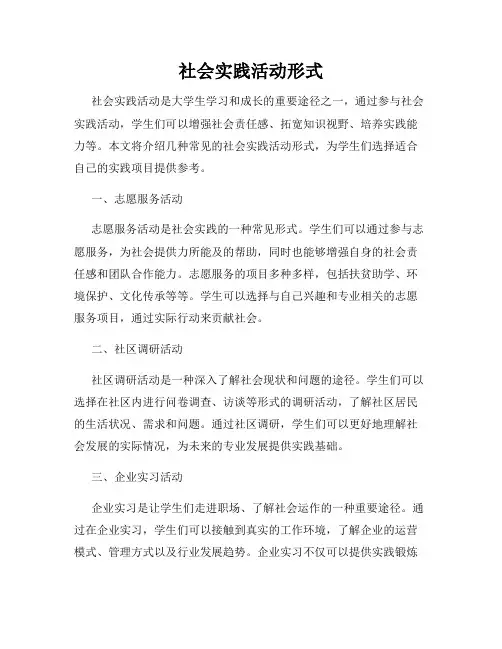 社会实践活动形式

社会实践活动是大学生学习和成长的重要途径之一，通过参与社会实践活动，学生们可以增强社会责任感、拓宽知识视野、培养实践能力等。本文将介绍几种常见的社会实践活动形式，为学生们选择适合自己的实践项目提供参考。

一、志愿服务活动

志愿服务活动是社会实践的一种常见形式。学生们可以通过参与志愿服务，为社会提供力所能及的帮助，同时也能够增强自身的社会责任感和团队合作能力。志愿服务的项目多种多样，包括扶贫助学、环境保护、文化传承等等。学生可以选择与自己兴趣和专业相关的志愿服务项目，通过实际行动来贡献社会。

二、社区调研活动

社区调研活动是一种深入了解社会现状和问题的途径。学生们可以选择在社区内进行问卷调查、访谈等形式的调研活动，了解社区居民的生活状况、需求和问题。通过社区调研，学生们可以更好地理解社会发展的实际情况，为未来的专业发展提供实践基础。

三、企业实习活动

企业实习是让学生们走进职场、了解社会运作的一种重要途径。通过在企业实习，学生们可以接触到真实的工作环境，了解企业的运营模式、管理方式以及行业发展趋势。企业实习不仅可以提供实践锻炼